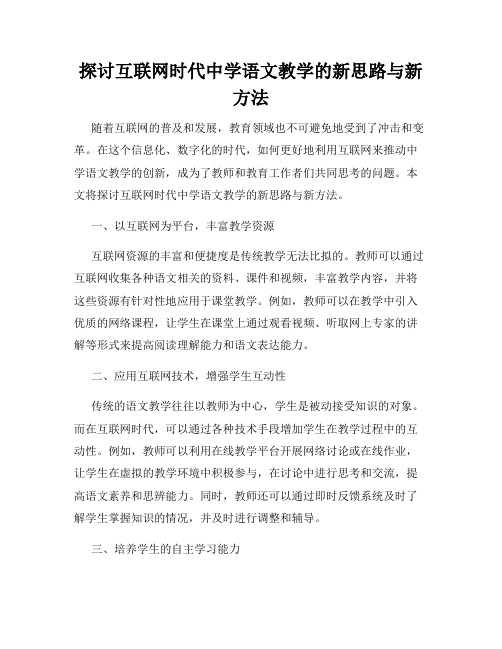 探讨互联网时代中学语文教学的新思路与新方法

随着互联网的普及和发展，教育领域也不可避免地受到了冲击和变革。在这个信息化、数字化的时代，如何更好地利用互联网来推动中学语文教学的创新，成为了教师和教育工作者们共同思考的问题。本文将探讨互联网时代中学语文教学的新思路与新方法。

一、以互联网为平台，丰富教学资源

互联网资源的丰富和便捷度是传统教学无法比拟的。教师可以通过互联网收集各种语文相关的资料、课件和视频，丰富教学内容，并将这些资源有针对性地应用于课堂教学。例如，教师可以在教学中引入优质的网络课程，让学生在课堂上通过观看视频、听取网上专家的讲解等形式来提高阅读理解能力和语文表达能力。

二、应用互联网技术，增强学生互动性

传统的语文教学往往以教师为中心，学生是被动接受知识的对象。而在互联网时代，可以通过各种技术手段增加学生在教学过程中的互动性。例如，教师可以利用在线教学平台开展网络讨论或在线作业，让学生在虚拟的教学环境中积极参与，在讨论中进行思考和交流，提高语文素养和思辨能力。同时，教师还可以通过即时反馈系统及时了解学生掌握知识的情况，并及时进行调整和辅导。

三、培养学生的自主学习能力